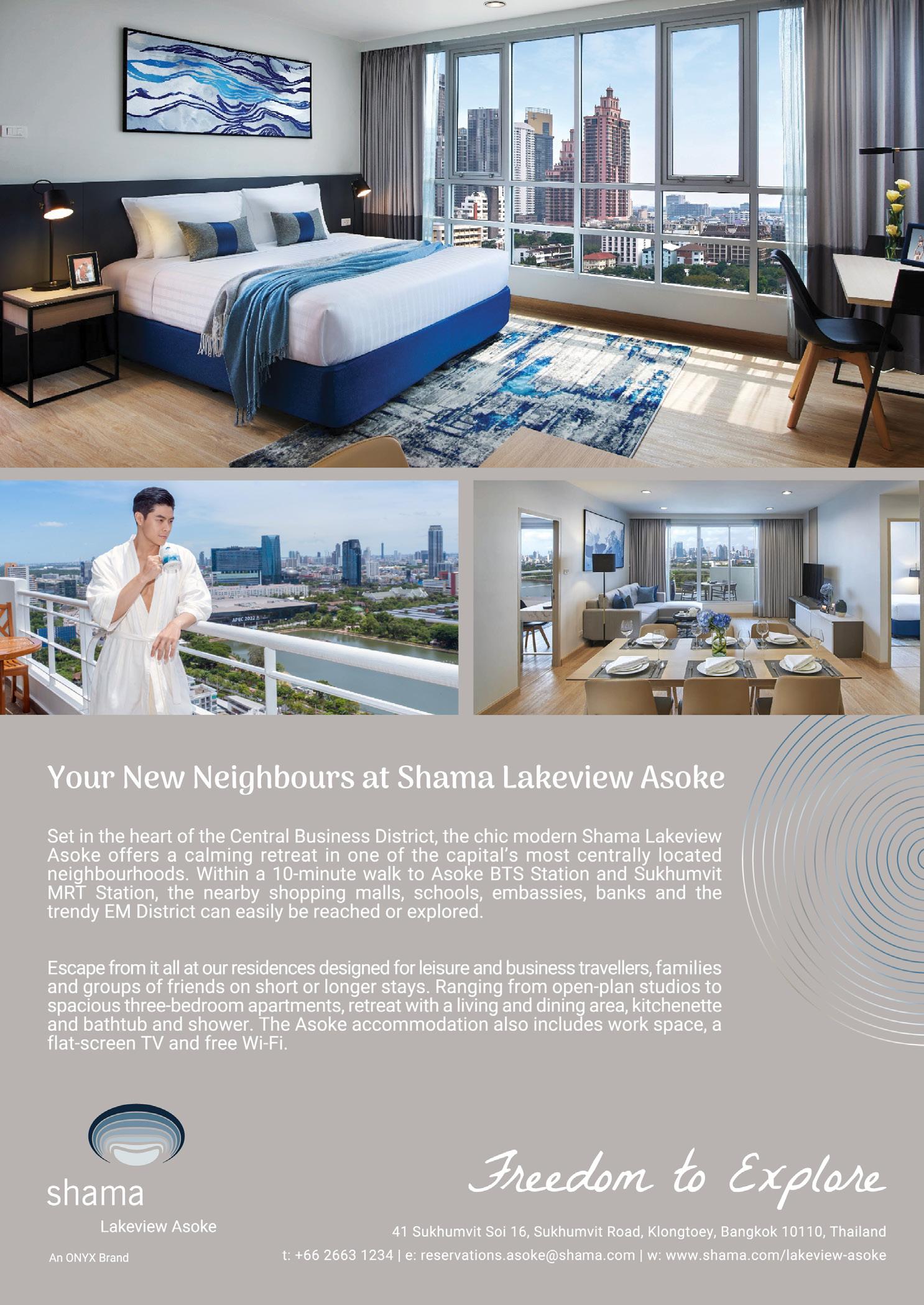 Your New Neighbours at Shama Lakeview Asoke

Set in the heart of the Central Business District, the chic modern Shama Lakeview Asoke offers a calming retreat in one of the capital's most centrally located neighbourhoods. Within a 10-minute walk to Asoke BTS Station and Sukhumvit MRT Station, the nearby shopping malls, schools, embassies, banks and the trendy EM District can easily be reached or explored.

Escape from it all at our residences designed for leisure and business travellers, families and groups of friends on short or longer stays. Ranging from open-plan studios to spacious three-bedroom apartments, retreat with a living and dining area, kitchenette and bathtub and shower. The Asoke accommodation also includes work space, a flat-screen TV and free Wi-Fi.

shama
Lakeview Asoke
An ONYX Brand

Freedom to Explore

41 Sukhumvit Soi 16, Sukhumvit Road, Klongtoey, Bangkok 10110, Thailand
t: +66 2663 1234 | e: reservations.asoke@shama.com | w: www.shama.com/lakeview-asoke